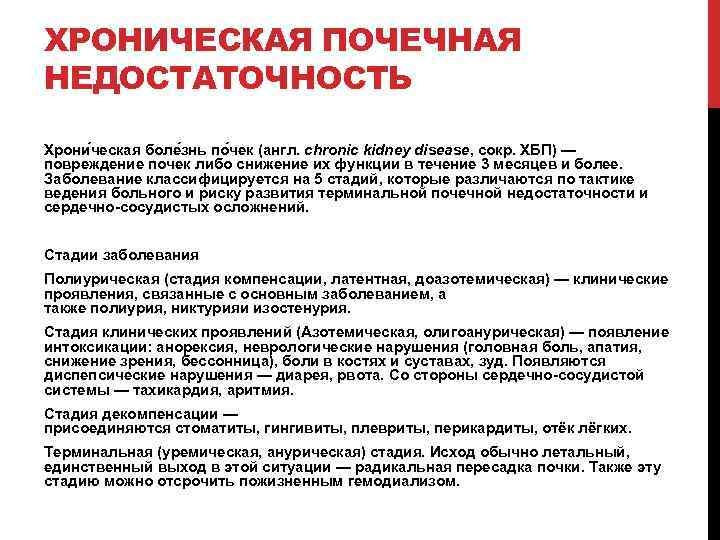 ХРОНИЧЕСКАЯ ПОЧЕЧНАЯ НЕДОСТАТОЧНОСТЬ

Хрони́ческая боле́знь по́чек (англ. chronic kidney disease, сокр. ХБП) — повреждение почек либо снижение их функции в течение 3 месяцев и более. Заболевание классифицируется на 5 стадий, которые различаются по тактике ведения больного и риску развития терминальной почечной недостаточности и сердечно-сосудистых осложнений.

Стадии заболевания

Полиурическая (стадия компенсации, латентная, доазотемическая) — клинические проявления, связанные с основным заболеванием, а также полиурия, никтурияи изостенурия.

Стадия клинических проявлений (Азотемическая, олигоанурическая) — появление интоксикации: анорексия, неврологические нарушения (головная боль, апатия, снижение зрения, бессонница), боли в костях и суставах, зуд. Появляются диспепсические нарушения — диарея, рвота. Со стороны сердечно-сосудистой системы — тахикардия, аритмия.

Стадия декомпенсации — присоединяются стоматиты, гингивиты, плевриты, перикардиты, отёк лёгких.

Терминальная (уремическая, анурическая) стадия. Исход обычно летальный, единственный выход в этой ситуации — радикальная пересадка почки. Также эту стадию можно отсрочить пожизненным гемодиализом.